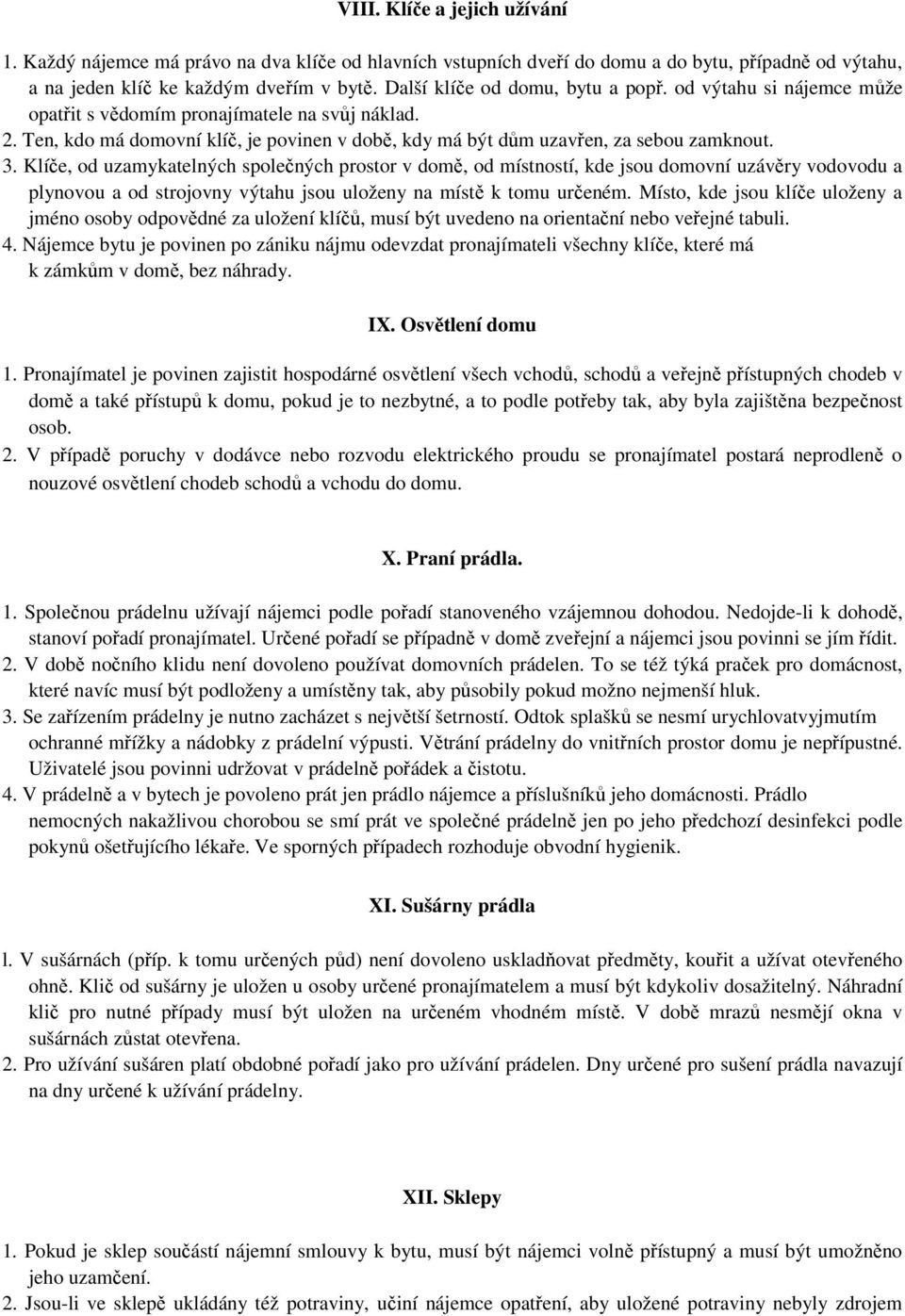 VIII. Klíče a jejich užívání

1. Každý nájemce má právo na dva klíče od hlavních vstupních dveří do domu a do bytu, případně od výtahu, a na jeden klíč ke každým dveřím v bytě. Další klíče od domu, bytu a popř. od výtahu si nájemce může opatřit s vědomím pronajímatele na svůj náklad.
2. Ten, kdo má domovní klíč, je povinen v době, kdy má být dům uzavřen, za sebou zamknout.
3. Klíče, od uzamykatelných společných prostor v domě, od místností, kde jsou domovní uzávěry vodovodu a plynovou a od strojovny výtahu jsou uloženy na místě k tomu určeném. Místo, kde jsou klíče uloženy a jméno osoby odpovědné za uložení klíčů, musí být uvedeno na orientační nebo veřejné tabuli.
4. Nájemce bytu je povinen po zániku nájmu odevzdat pronajímateli všechny klíče, které má k zámkům v domě, bez náhrady.

IX. Osvětlení domu

1. Pronajímatel je povinen zajistit hospodárné osvětlení všech vchodů, schodů a veřejně přístupných chodeb v domě a také přístupů k domu, pokud je to nezbytné, a to podle potřeby tak, aby byla zajištěna bezpečnost osob.
2. V případě poruchy v dodávce nebo rozvodu elektrického proudu se pronajímatel postará neprodleně o nouzové osvětlení chodeb schodů a vchodu do domu.

X. Praní prádla.

1. Společnou prádelnu užívají nájemci podle pořadí stanoveného vzájemnou dohodou. Nedojde-li k dohodě, stanoví pořadí pronajímatel. Určené pořadí se případně v domě zveřejní a nájemci jsou povinni se jím řídit.
2. V době nočního klidu není dovoleno používat domovních prádelen. To se též týká praček pro domácnost, které navíc musí být podloženy a umístěny tak, aby působily pokud možno nejmenší hluk.
3. Se zařízením prádelny je nutno zacházet s největší šetrností. Odtok splašků se nesmí urychlovatvyjmutím ochranné mřížky a nádobky z prádelní výpusti. Větrání prádelny do vnitřních prostor domu je nepřípustné. Uživatelé jsou povinni udržovat v prádelně pořádek a čistotu.
4. V prádelně a v bytech je povoleno prát jen prádlo nájemce a příslušníků jeho domácnosti. Prádlo nemocných nakažlivou chorobou se smí prát ve společné prádelně jen po jeho předchozí desinfekci podle pokynů ošetřujícího lékaře. Ve sporných případech rozhoduje obvodní hygienik.

XI. Sušárny prádla

l. V sušárnách (příp. k tomu určených půd) není dovoleno uskladňovat předměty, kouřit a užívat otevřeného ohně. Klič od sušárny je uložen u osoby určené pronajímatelem a musí být kdykoliv dosažitelný. Náhradní klič pro nutné případy musí být uložen na určeném vhodném místě. V době mrazů nesmějí okna v sušárnách zůstat otevřena.
2. Pro užívání sušáren platí obdobné pořadí jako pro užívání prádelen. Dny určené pro sušení prádla navazují na dny určené k užívání prádelny.

XII. Sklepy

1. Pokud je sklep součástí nájemní smlouvy k bytu, musí být nájemci volně přístupný a musí být umožněno jeho uzamčení.
2. Jsou-li ve sklepě ukládány též potraviny, učiní nájemce opatření, aby uložené potraviny nebyly zdrojem